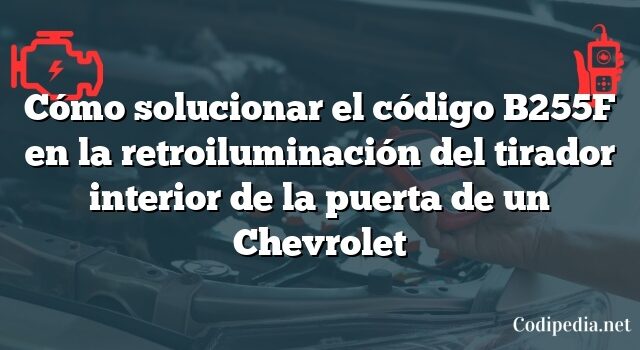 Cómo solucionar el código B255F en la retroiluminación del tirador interior de la puerta de un Chevrolet

Codipedia.net